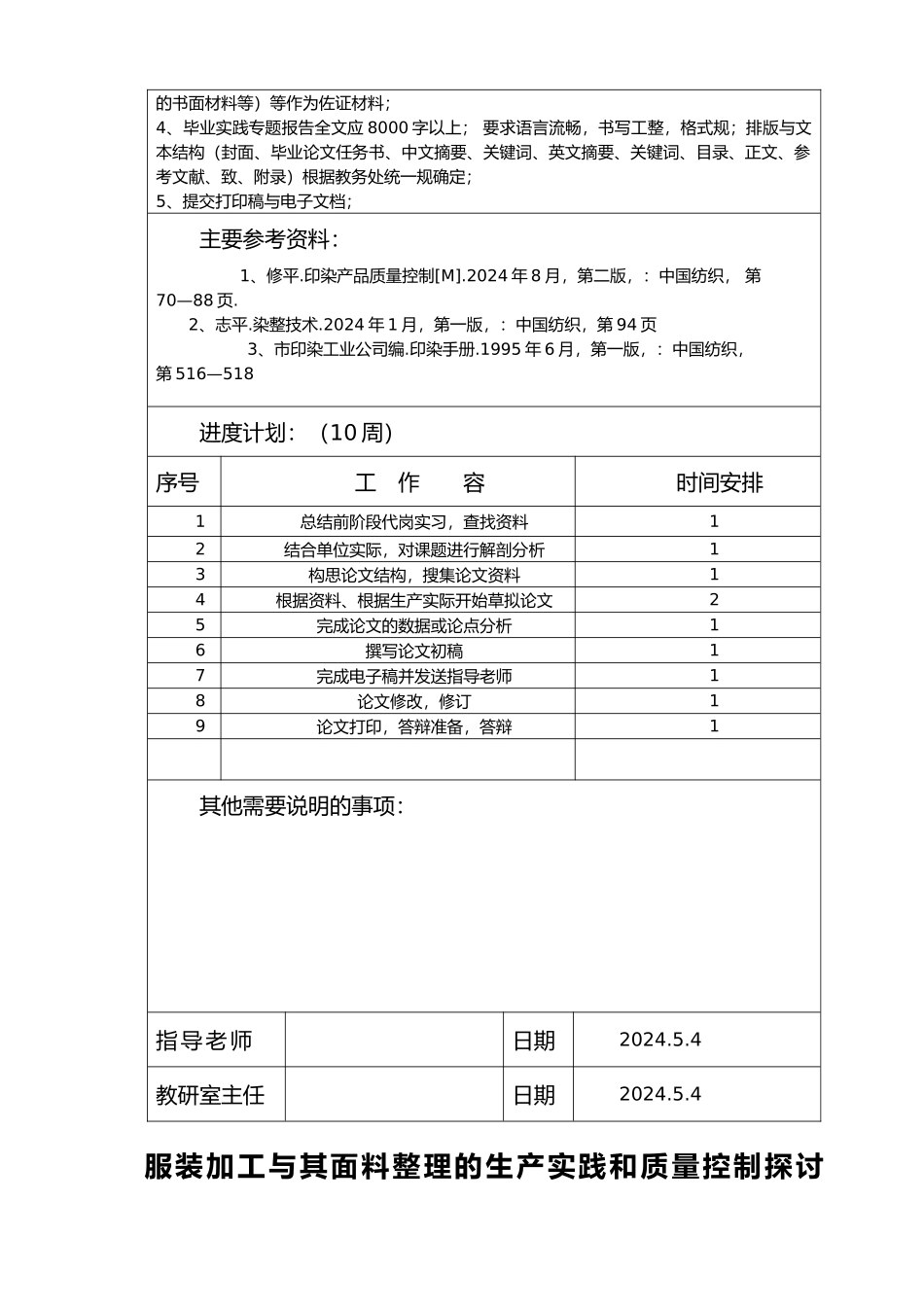 的书面材料等）等作为佐证材料；
4、毕业实践专题报告全文应 8000 字以上； 要求语言流畅，书写工整，格式规；排版与文本结构（封面、毕业论文任务书、中文摘要、关键词、英文摘要、关键词、目录、正文、参考文献、致、附录）根据教务处统一规确定；
5、提交打印稿与电子文档；

主要参考资料：

1、修平.印染产品质量控制[M].2024 年 8 月，第二版，：中国纺织， 第 70—88 页.
2、志平.染整技术.2024 年 1 月，第一版，：中国纺织，第 94 页
3、市印染工业公司编.印染手册.1995 年 6 月，第一版，：中国纺织，第 516—518

进度计划：（10 周）

| 序号 | 工 作 容 | 时间安排 |
|---|---|---|
| 1 | 总结前阶段代岗实习，查找资料 | 1 |
| 2 | 结合单位实际，对课题进行解剖分析 | 1 |
| 3 | 构思论文结构，搜集论文资料 | 1 |
| 4 | 根据资料、根据生产实际开始草拟论文 | 2 |
| 5 | 完成论文的数据或论点分析 | 1 |
| 6 | 撰写论文初稿 | 1 |
| 7 | 完成电子稿并发送指导老师 | 1 |
| 8 | 论文修改，修订 | 1 |
| 9 | 论文打印，答辩准备，答辩 | 1 |
| | | |

其他需要说明的事项：

| 指导老师 | | 日期 | 2024.5.4 |
|---|---|---|---|
| 教研室主任 | | 日期 | 2024.5.4 |

服装加工与其面料整理的生产实践和质量控制探讨